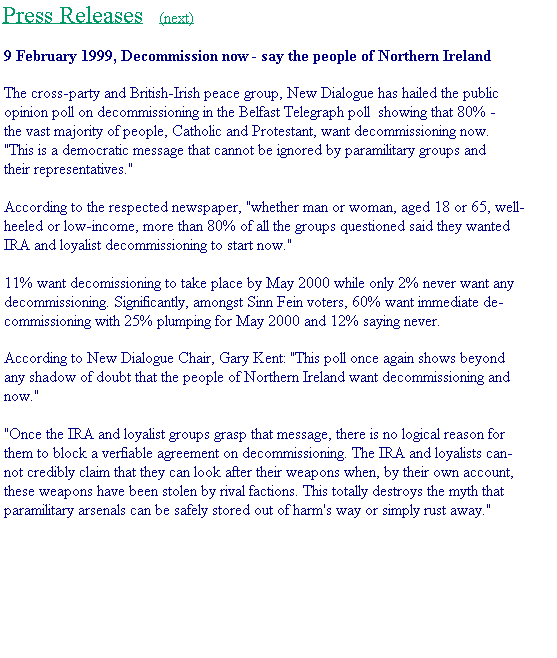 Press Releases (next)

9 February 1999, Decommission now - say the people of Northern Ireland

The cross-party and British-Irish peace group, New Dialogue has hailed the public opinion poll on decommissioning in the Belfast Telegraph poll showing that 80% - the vast majority of people, Catholic and Protestant, want decommissioning now. "This is a democratic message that cannot be ignored by paramilitary groups and their representatives."

According to the respected newspaper, "whether man or woman, aged 18 or 65, well-heeled or low-income, more than 80% of all the groups questioned said they wanted IRA and loyalist decommissioning to start now."

11% want decomissioning to take place by May 2000 while only 2% never want any decommissioning. Significantly, amongst Sinn Fein voters, 60% want immediate decommissioning with 25% plumping for May 2000 and 12% saying never.

According to New Dialogue Chair, Gary Kent: "This poll once again shows beyond any shadow of doubt that the people of Northern Ireland want decommissioning and now."

"Once the IRA and loyalist groups grasp that message, there is no logical reason for them to block a verfiable agreement on decommissioning. The IRA and loyalists cannot credibly claim that they can look after their weapons when, by their own account, these weapons have been stolen by rival factions. This totally destroys the myth that paramilitary arsenals can be safely stored out of harm's way or simply rust away."